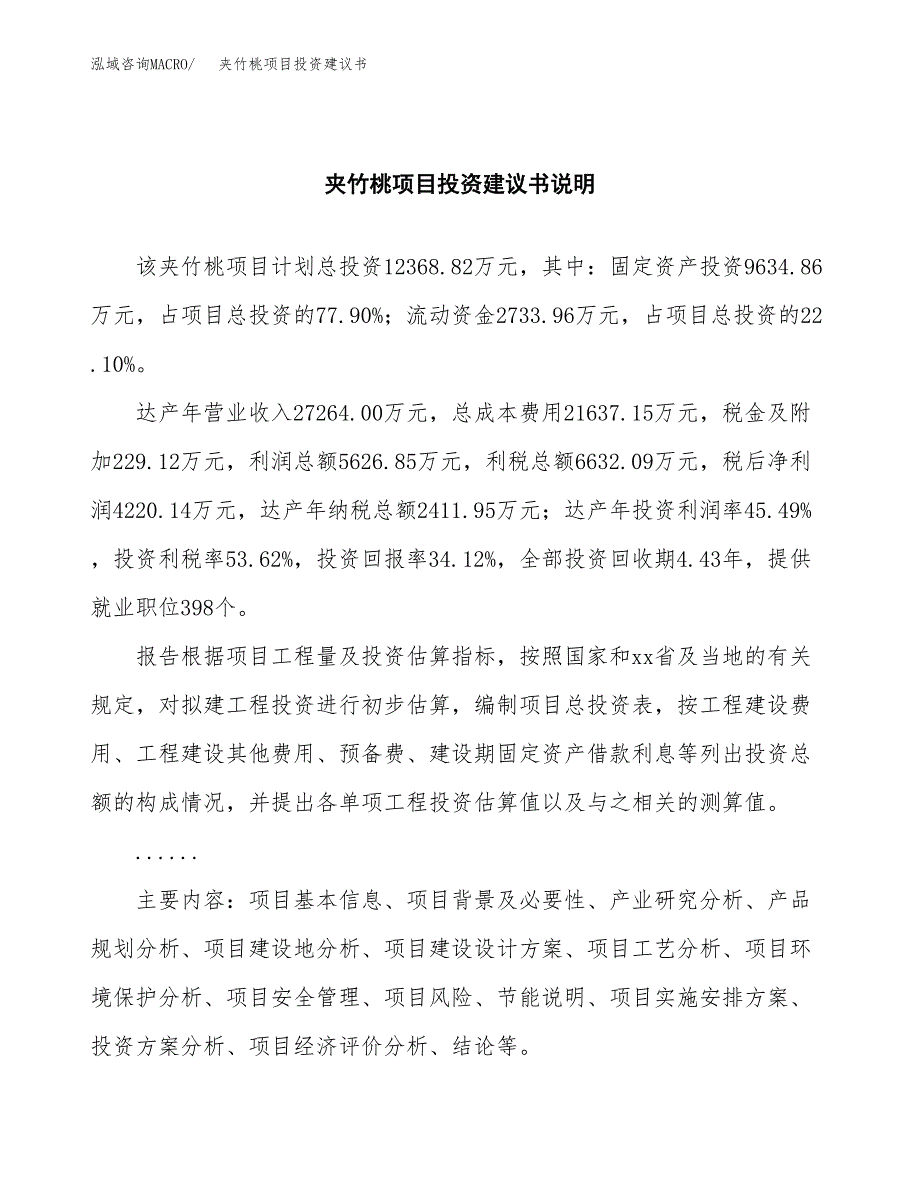 泓域咨询MACRO/　夹竹桃项目投资建议书

夹竹桃项目投资建议书说明

该夹竹桃项目计划总投资12368.82万元，其中：固定资产投资9634.86万元，占项目总投资的77.90%；流动资金2733.96万元，占项目总投资的22.10%。

达产年营业收入27264.00万元，总成本费用21637.15万元，税金及附加229.12万元，利润总额5626.85万元，利税总额6632.09万元，税后净利润4220.14万元，达产年纳税总额2411.95万元；达产年投资利润率45.49%，投资利税率53.62%，投资回报率34.12%，全部投资回收期4.43年，提供就业职位398个。

报告根据项目工程量及投资估算指标，按照国家和xx省及当地的有关规定，对拟建工程投资进行初步估算，编制项目总投资表，按工程建设费用、工程建设其他费用、预备费、建设期固定资产借款利息等列出投资总额的构成情况，并提出各单项工程投资估算值以及与之相关的测算值。

......

主要内容：项目基本信息、项目背景及必要性、产业研究分析、产品规划分析、项目建设地分析、项目建设设计方案、项目工艺分析、项目环境保护分析、项目安全管理、项目风险、节能说明、项目实施安排方案、投资方案分析、项目经济评价分析、结论等。